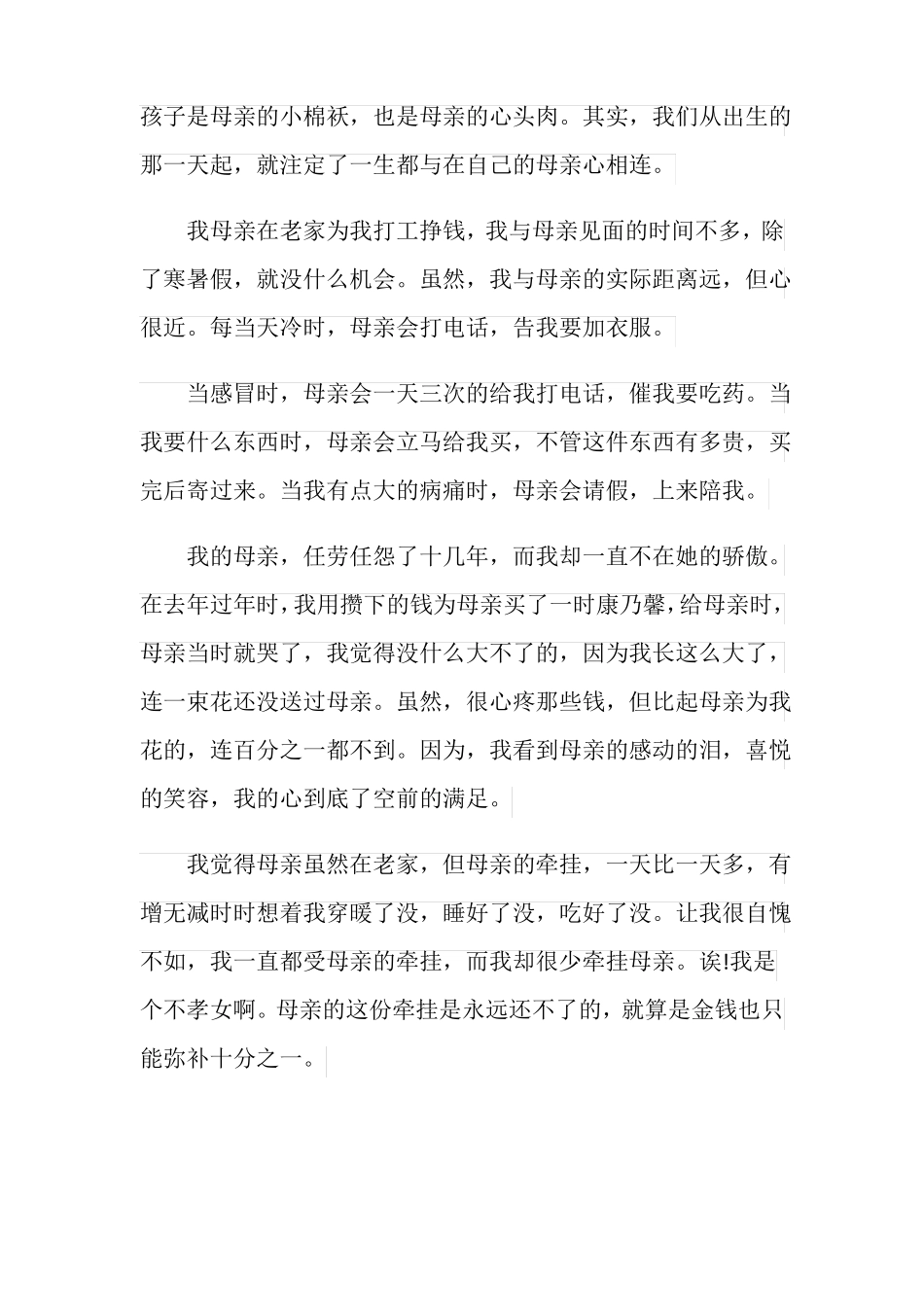 孩子是母亲的小棉袄，也是母亲的心头肉。其实，我们从出生的那一天起，就注定了一生都与在自己的母亲心相连。

我母亲在老家为我打工挣钱，我与母亲见面的时间不多，除了寒暑假，就没什么机会。虽然，我与母亲的实际距离远，但心很近。每当天冷时，母亲会打电话，告我要加衣服。

当感冒时，母亲会一天三次的给我打电话，催我要吃药。当我要什么东西时，母亲会立马给我买，不管这件东西有多贵，买完后寄过来。当我有点大的病痛时，母亲会请假，上来陪我。

我的母亲，任劳任怨了十几年，而我却一直不在她的骄傲。在去年过年时，我用攒下的钱为母亲买了一时康乃馨，给母亲时，母亲当时就哭了，我觉得没什么大不了的，因为我长这么大了，连一束花还没送过母亲。虽然，很心疼那些钱，但比起母亲为我花的，连百分之一都不到。因为，我看到母亲的感动的泪，喜悦的笑容，我的心到底了空前的满足。

我觉得母亲虽然在老家，但母亲的牵挂，一天比一天多，有增无减时时想着我穿暖了没，睡好了没，吃好了没。让我很自愧不如，我一直都受母亲的牵挂，而我却很少牵挂母亲。诶!我是个不孝女啊。母亲的这份牵挂是永远还不了的，就算是金钱也只能弥补十分之一。